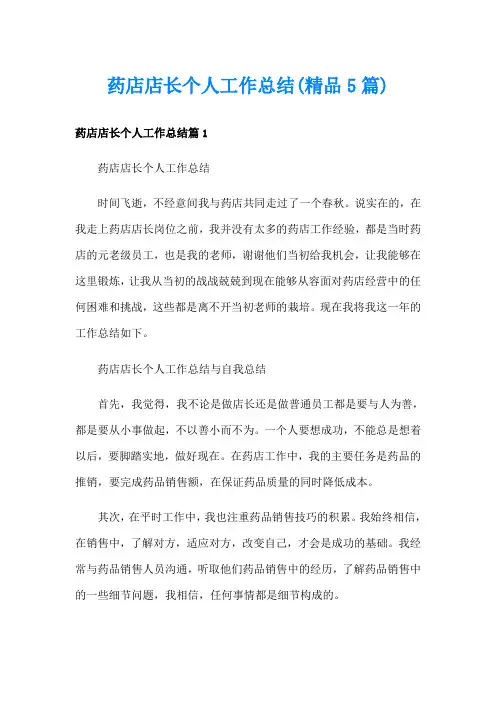 药店店长个人工作总结(精品5篇)

药店店长个人工作总结篇1

药店店长个人工作总结

时间飞逝，不经意间我与药店共同走过了一个春秋。说实在的，在我走上药店店长岗位之前，我并没有太多的药店工作经验，都是当时药店的元老级员工，也是我的老师，谢谢他们当初给我机会，让我能够在这里锻炼，让我从当初的战战兢兢到现在能够从容面对药店经营中的任何困难和挑战，这些都是离不开当初老师的栽培。现在我将我这一年的工作总结如下。

药店店长个人工作总结与自我总结

首先，我觉得，我不论是做店长还是做普通员工都是要与人为善，都是要从小事做起，不以善小而不为。一个人要想成功，不能总是想着以后，要脚踏实地，做好现在。在药店工作中，我的主要任务是药品的推销，要完成药品销售额，在保证药品质量的同时降低成本。

其次，在平时工作中，我也注重药品销售技巧的积累。我始终相信，在销售中，了解对方，适应对方，改变自己，才会是成功的基础。我经常与药品销售人员沟通，听取他们药品销售中的经历，了解药品销售中的一些细节问题，我相信，任何事情都是细节构成的。